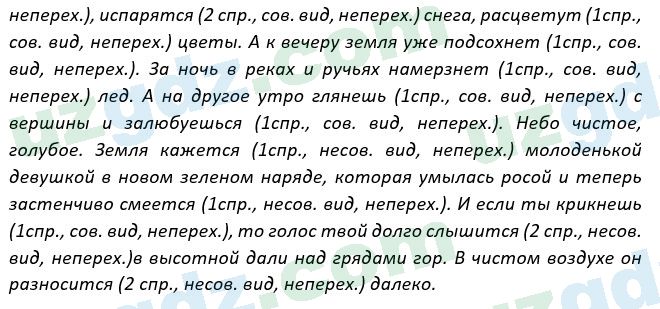 неперех.), испарятся (2 спр., сов. вид, неперех.) снега, расцветут (1спр., сов. вид, неперех.) цветы. А к вечеру земля уже подсохнет (1спр., сов. вид, неперех.). За ночь в реках и ручьях намерзнет (1спр., сов. вид, неперех.) лед. А на другое утро глянешь (1спр., сов. вид, неперех.) с вершины и залюбуешься (1спр., сов. вид, неперех.). Небо чистое, голубое. Земля кажется (1спр., несов. вид, неперех.) молоденькой девушкой в новом зеленом наряде, которая умылась росой и теперь застенчиво смеется (1спр., несов. вид, неперех.). И если ты крикнешь (1спр., сов. вид, неперех.), то голос твой долго слышится (2 спр., несов. вид, неперех.)в высотной дали над грядами гор. В чистом воздухе он разносится (2 спр., несов. вид, неперех.) далеко.

uzgdz.com